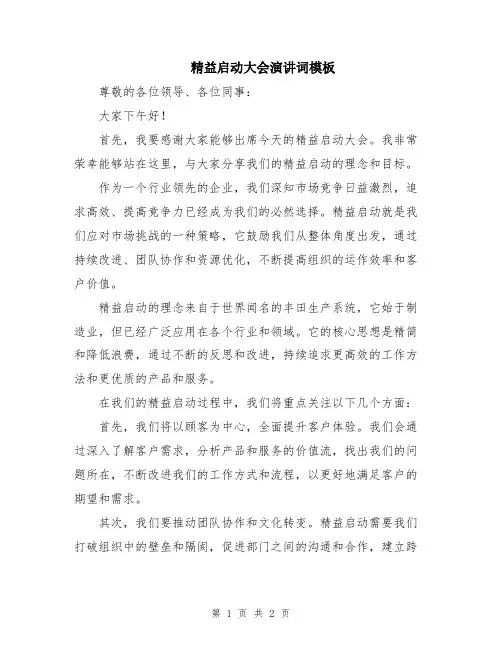 精益启动大会演讲词模板

尊敬的各位领导、各位同事：

大家下午好！

首先，我要感谢大家能够出席今天的精益启动大会。我非常荣幸能够站在这里，与大家分享我们的精益启动的理念和目标。

作为一个行业领先的企业，我们深知市场竞争日益激烈，追求高效、提高竞争力已经成为我们的必然选择。精益启动就是我们应对市场挑战的一种策略，它鼓励我们从整体角度出发，通过持续改进、团队协作和资源优化，不断提高组织的运作效率和客户价值。

精益启动的理念来自于世界闻名的丰田生产系统，它始于制造业，但已经广泛应用在各个行业和领域。它的核心思想是精简和降低浪费，通过不断的反思和改进，持续追求更高效的工作方法和更优质的产品和服务。

在我们的精益启动过程中，我们将重点关注以下几个方面：

首先，我们将以顾客为中心，全面提升客户体验。我们会通过深入了解客户需求，分析产品和服务的价值流，找出我们的问题所在，不断改进我们的工作方式和流程，以更好地满足客户的期望和需求。

其次，我们要推动团队协作和文化转变。精益启动需要我们打破组织中的壁垒和隔阂，促进部门之间的沟通和合作，建立跨

第 1 页 共 2 页